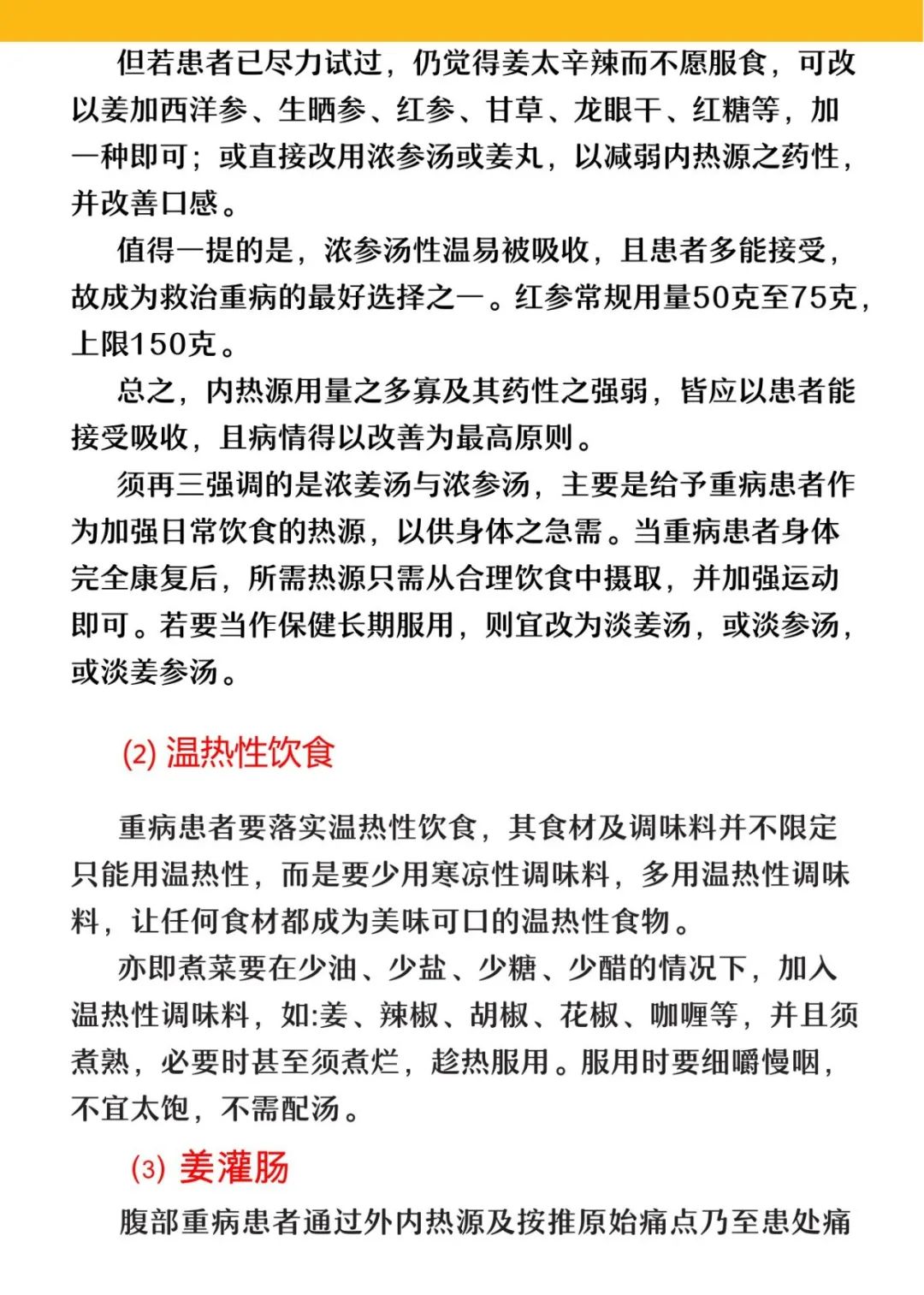 但若患者已尽力试过，仍觉得姜太辛辣而不愿服食，可改以姜加西洋参、生晒参、红参、甘草、龙眼干、红糖等，加一种即可；或直接改用浓参汤或姜丸，以减弱内热源之药性，并改善口感。

值得一提的是，浓参汤性温易被吸收，且患者多能接受，故成为救治重病的最好选择之一。红参常规用量50克至75克，上限150克。

总之，内热源用量之多寡及其药性之强弱，皆应以患者能接受吸收，且病情得以改善为最高原则。

须再三强调的是浓姜汤与浓参汤，主要是给予重病患者作为加强日常饮食的热源，以供身体之急需。当重病患者身体完全康复后，所需热源只需从合理饮食中摄取，并加强运动即可。若要当作保健长期服用，则宜改为淡姜汤，或淡参汤，或淡姜参汤。

(2) 温热性饮食

重病患者要落实温热性饮食，其食材及调味料并不限定只能用温热性，而是要少用寒凉性调味料，多用温热性调味料，让任何食材都成为美味可口的温热性食物。

亦即煮菜要在少油、少盐、少糖、少醋的情况下，加入温热性调味料，如:姜、辣椒、胡椒、花椒、咖喱等，并且须煮熟，必要时甚至须煮烂，趁热服用。服用时要细嚼慢咽，不宜太饱，不需配汤。

(3) 姜灌肠

腹部重病患者通过外内热源及按推原始痛点乃至患处痛